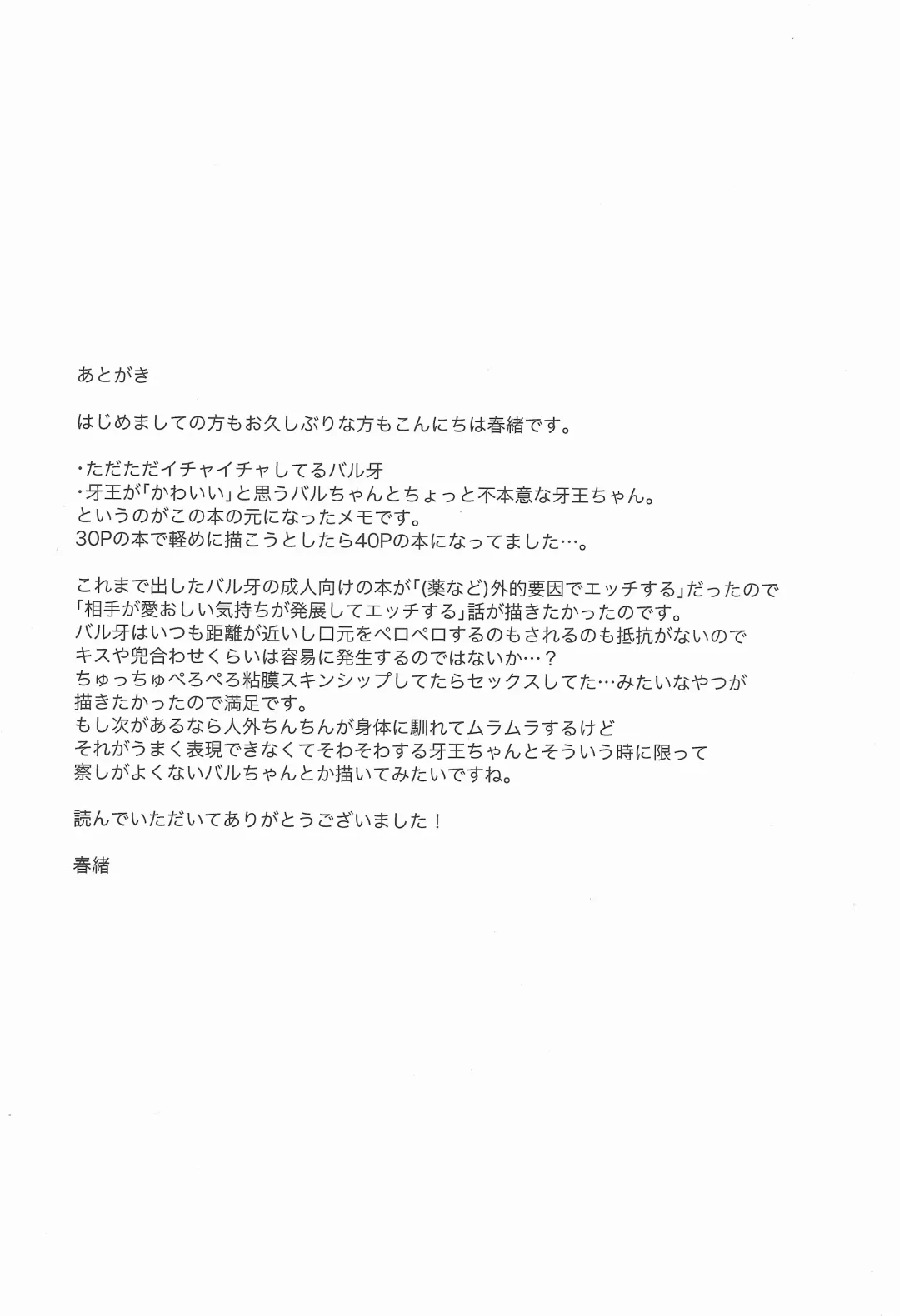 あとがき

はじめましての方もお久しぶりな方もこんにちは春緒です。

・ただただイチャイチャしてるバル牙
・牙王が「かわいい」と思うバルちゃんとちょっと不本意な牙王ちゃん。
というのがこの本の元になったメモです。
30Pの本で軽めに描こうとしたら40Pの本になってました…。

これまで出したバル牙の成人向けの本が「(薬など)外的要因でエッチする」だったので
「相手が愛おしい気持ちが発展してエッチする」話が描きたかったのです。
バル牙はいつも距離が近いし口元をペロペロするのもされるのも抵抗がないので
キスや兜合わせくらいは容易に発生するのではないか…？
ちゅっちゅぺろぺろ粘膜スキンシップしてたらセックスしてた…みたいなやつが
描きたかったので満足です。
もし次があるなら人外ちんちんが身体に馴れてムラムラするけど
それがうまく表現できなくてそわそわする牙王ちゃんとそういう時に限って
察しがよくないバルちゃんとか描いてみたいですね。

読んでいただいてありがとうございました！

春緒